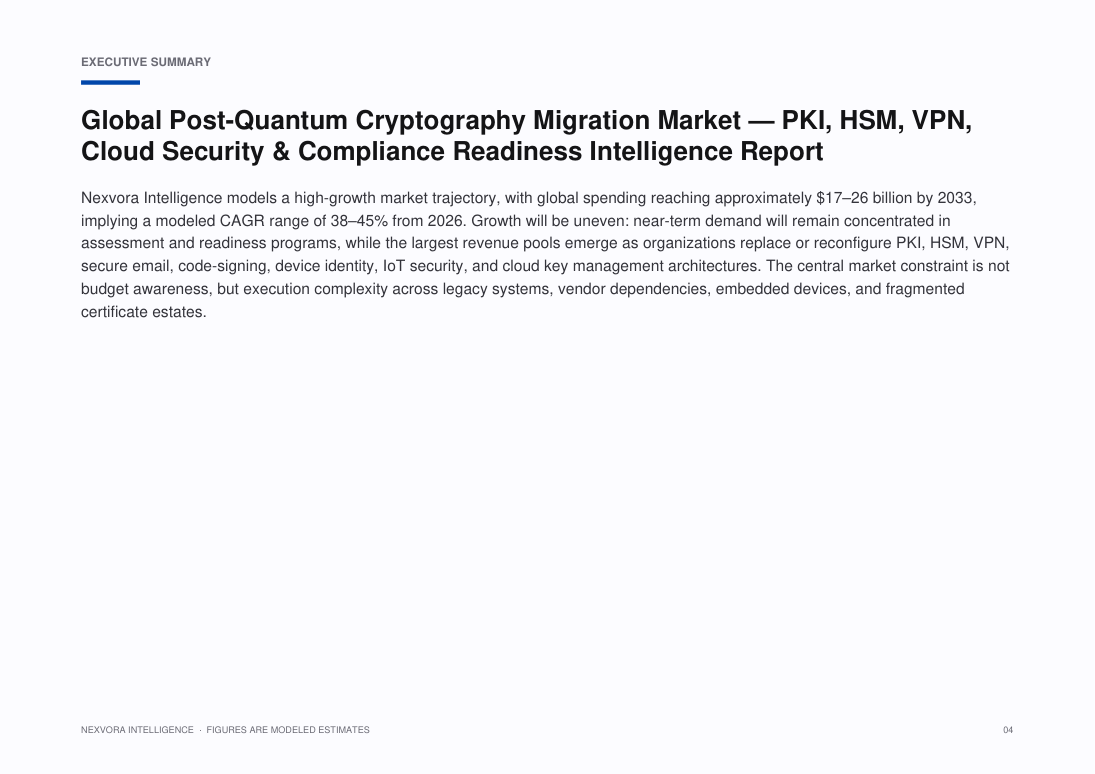 EXECUTIVE SUMMARY

Global Post-Quantum Cryptography Migration Market — PKI, HSM, VPN, Cloud Security & Compliance Readiness Intelligence Report

Nexvora Intelligence models a high-growth market trajectory, with global spending reaching approximately \$17–26 billion by 2033, implying a modeled CAGR range of 38–45% from 2026. Growth will be uneven: near-term demand will remain concentrated in assessment and readiness programs, while the largest revenue pools emerge as organizations replace or reconfigure PKI, HSM, VPN, secure email, code-signing, device identity, IoT security, and cloud key management architectures. The central market constraint is not budget awareness, but execution complexity across legacy systems, vendor dependencies, embedded devices, and fragmented certificate estates.

NEXVORA INTELLIGENCE · FIGURES ARE MODELED ESTIMATES

04